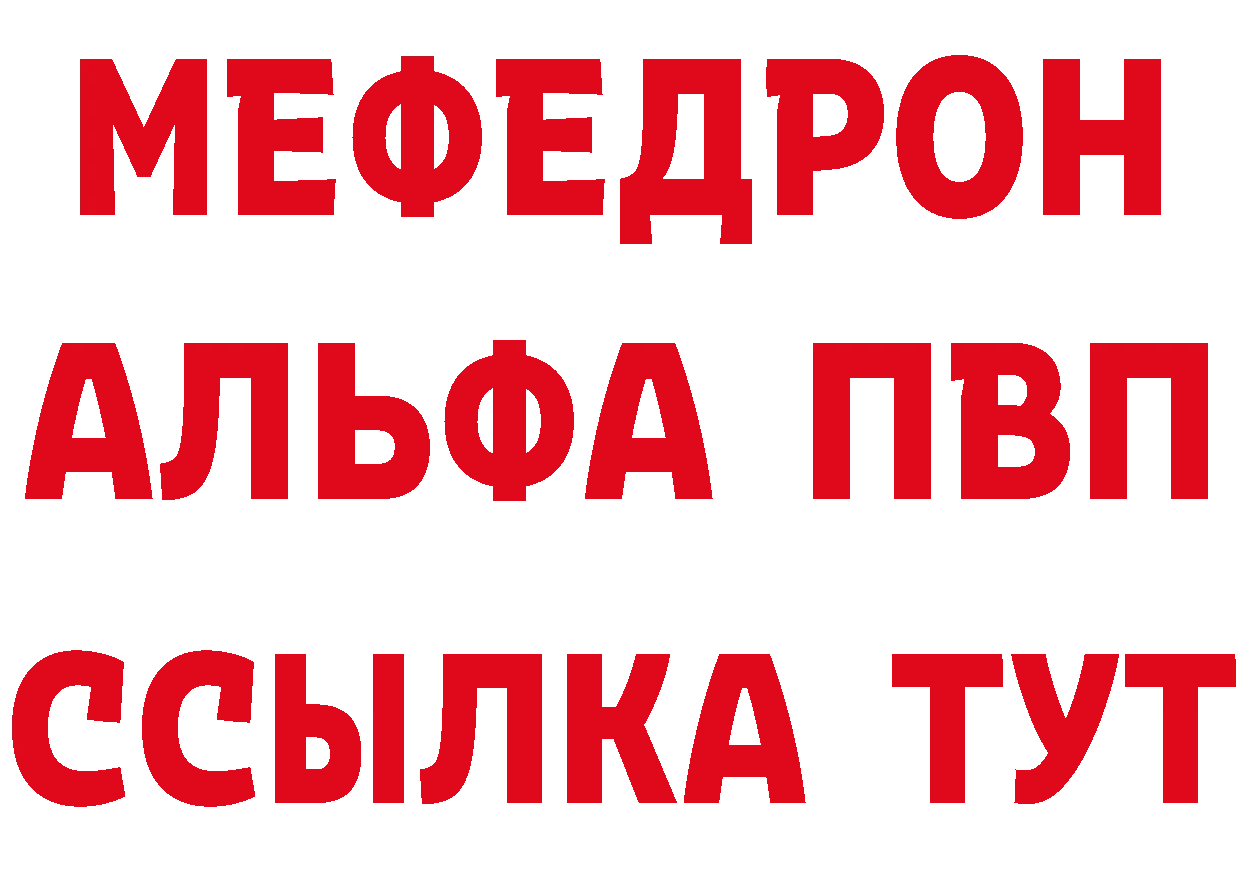 МЕФЕДРОН
АЛЬФА ПВП
ССЫЛКА ТУТ